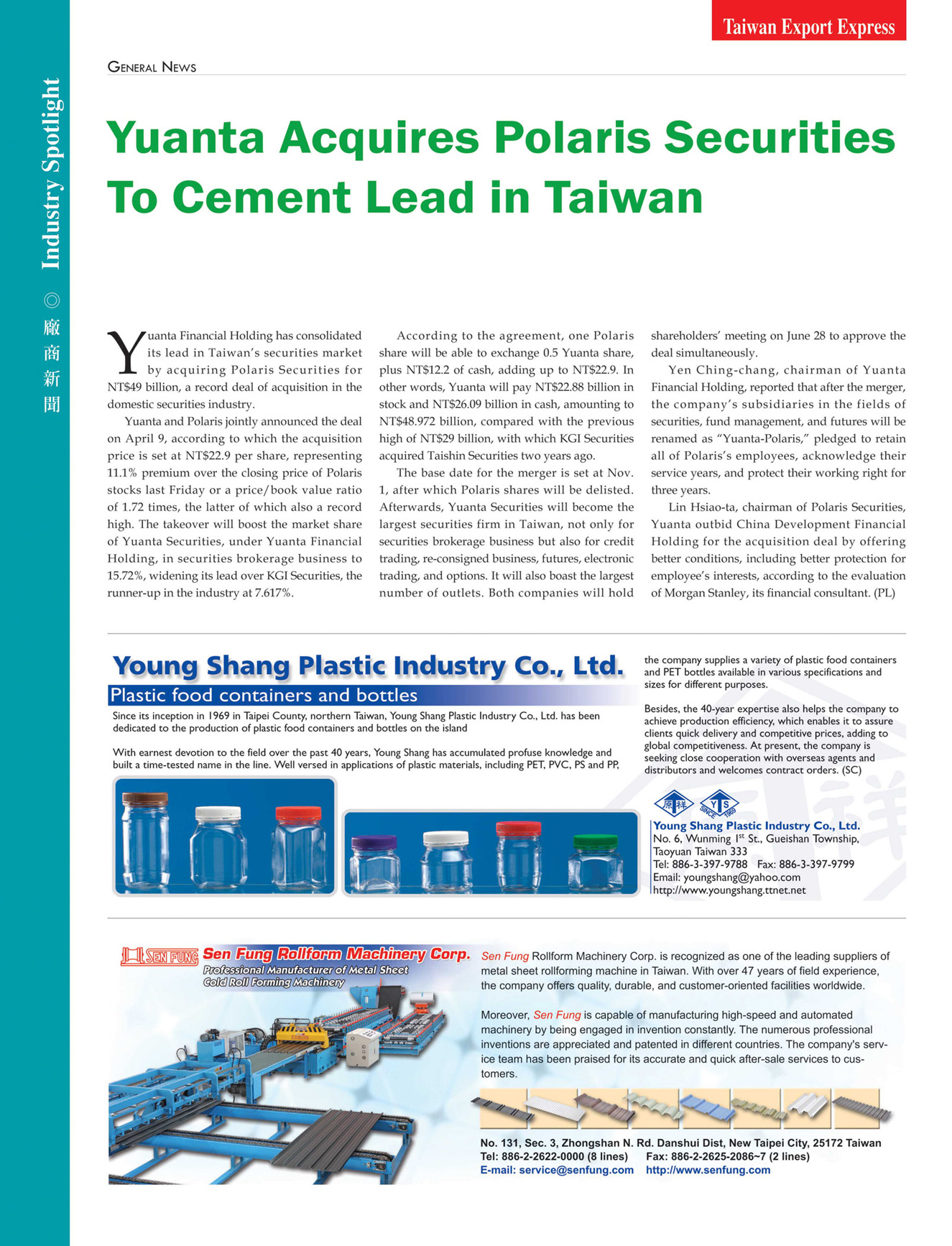 Taiwan Export Express

Industry Spotlight ◎ 廠商新聞

GENERAL NEWS

Yuanta Acquires Polaris Securities To Cement Lead in Taiwan

Yuanta Financial Holding has consolidated its lead in Taiwan's securities market by acquiring Polaris Securities for NT$49 billion, a record deal of acquisition in the domestic securities industry.

Yuanta and Polaris jointly announced the deal on April 9, according to which the acquisition price is set at NT$22.9 per share, representing 11.1% premium over the closing price of Polaris stocks last Friday or a price/book value ratio of 1.72 times, the latter of which also a record high. The takeover will boost the market share of Yuanta Securities, under Yuanta Financial Holding, in securities brokerage business to 15.72%, widening its lead over KGI Securities, the runner-up in the industry at 7.617%.

According to the agreement, one Polaris share will be able to exchange 0.5 Yuanta share, plus NT$12.2 of cash, adding up to NT$22.9. In other words, Yuanta will pay NT$22.88 billion in stock and NT$26.09 billion in cash, amounting to NT$48.972 billion, compared with the previous high of NT$29 billion, with which KGI Securities acquired Taishin Securities two years ago.

The base date for the merger is set at Nov. 1, after which Polaris shares will be delisted. Afterwards, Yuanta Securities will become the largest securities firm in Taiwan, not only for securities brokerage business but also for credit trading, re-consigned business, futures, electronic trading, and options. It will also boast the largest number of outlets. Both companies will hold shareholders' meeting on June 28 to approve the deal simultaneously.

Yen Ching-chang, chairman of Yuanta Financial Holding, reported that after the merger, the company's subsidiaries in the fields of securities, fund management, and futures will be renamed as "Yuanta-Polaris," pledged to retain all of Polaris's employees, acknowledge their service years, and protect their working right for three years.

Lin Hsiao-ta, chairman of Polaris Securities, Yuanta outbid China Development Financial Holding for the acquisition deal by offering better conditions, including better protection for employee's interests, according to the evaluation of Morgan Stanley, its financial consultant. (PL)

Young Shang Plastic Industry Co., Ltd.
Plastic food containers and bottles

Since its inception in 1969 in Taipei County, northern Taiwan, Young Shang Plastic Industry Co., Ltd. has been dedicated to the production of plastic food containers and bottles on the island

With earnest devotion to the field over the past 40 years, Young Shang has accumulated profuse knowledge and built a time-tested name in the line. Well versed in applications of plastic materials, including PET, PVC, PS and PP, the company supplies a variety of plastic food containers and PET bottles available in various specifications and sizes for different purposes.

Besides, the 40-year expertise also helps the company to achieve production efficiency, which enables it to assure clients quick delivery and competitive prices, adding to global competitiveness. At present, the company is seeking close cooperation with overseas agents and distributors and welcomes contract orders. (SC)

原祥 YS SINCE 1969

Young Shang Plastic Industry Co., Ltd.
No. 6, Wunming 1$^{st}$ St., Gueishan Township, Taoyuan Taiwan 333
Tel: 886-3-397-9788 Fax: 886-3-397-9799
Email: youngshang@yahoo.com
http://www.youngshang.ttnet.net

SEN FUNG Sen Fung Rollform Machinery Corp.
Professional Manufacturer of Metal Sheet Cold Roll Forming Machinery

Sen Fung Rollform Machinery Corp. is recognized as one of the leading suppliers of metal sheet rollforming machine in Taiwan. With over 47 years of field experience, the company offers quality, durable, and customer-oriented facilities worldwide.

Moreover, Sen Fung is capable of manufacturing high-speed and automated machinery by being engaged in invention constantly. The numerous professional inventions are appreciated and patented in different countries. The company's service team has been praised for its accurate and quick after-sale services to customers.

No. 131, Sec. 3, Zhongshan N. Rd. Danshui Dist, New Taipei City, 25172 Taiwan
Tel: 886-2-2622-0000 (8 lines) Fax: 886-2-2625-2086~7 (2 lines)
E-mail: service@senfung.com http://www.senfung.com